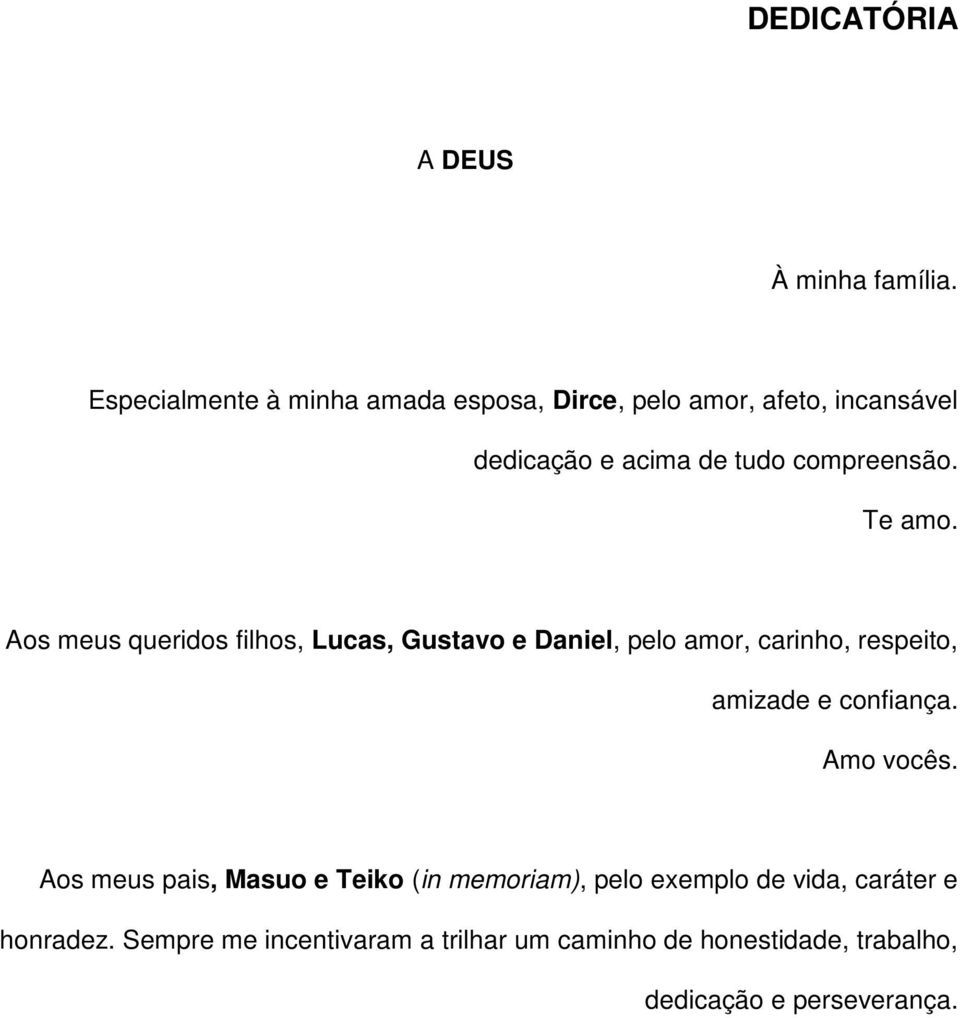 DEDICATÓRIA

A DEUS

À minha família.

Especialmente à minha amada esposa, Dirce, pelo amor, afeto, incansável dedicação e acima de tudo compreensão.

Te amo.

Aos meus queridos filhos, Lucas, Gustavo e Daniel, pelo amor, carinho, respeito, amizade e confiança.

Amo vocês.

Aos meus pais, Masuo e Teiko (in memoriam), pelo exemplo de vida, caráter e honradez. Sempre me incentivaram a trilhar um caminho de honestidade, trabalho, dedicação e perseverança.